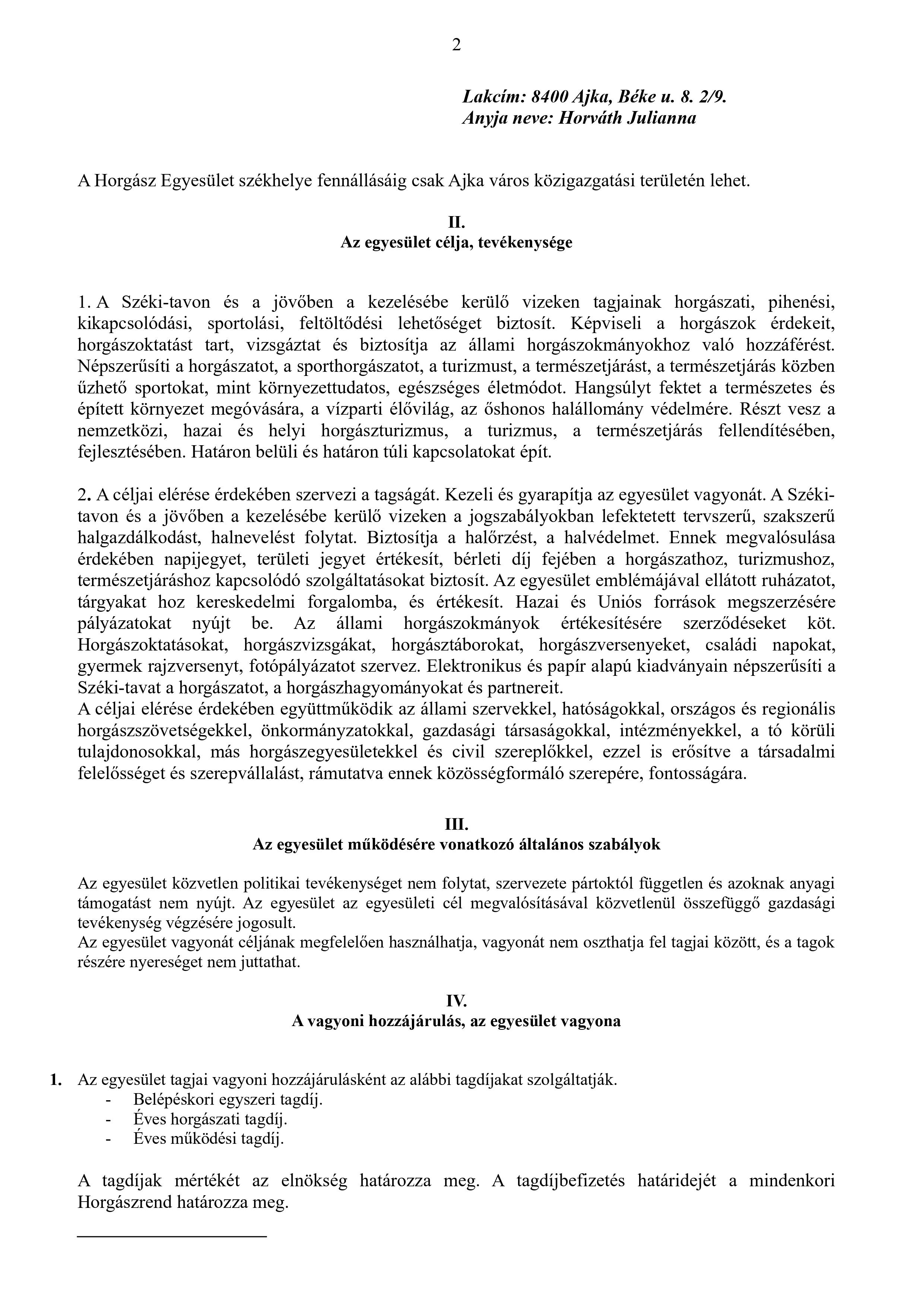 2

Lakcím: 8400 Ajka, Béke u. 8. 2/9.
Anyja neve: Horváth Julianna

A Horgász Egyesület székhelye fennállásáig csak Ajka város közigazgatási területén lehet.

II.
Az egyesület célja, tevékenysége

1. A Széki-tavon és a jövőben a kezelésébe kerülő vizeken tagjainak horgászati, pihenési, kikapcsolódási, sportolási, feltöltődési lehetőséget biztosít. Képviseli a horgászok érdekeit, horgászoktatást tart, vizsgáztat és biztosítja az állami horgászokmányokhoz való hozzáférést. Népszerűsíti a horgászatot, a sporthorgászatot, a turizmust, a természetjárást, a természetjárás közben űzhető sportokat, mint környezettudatos, egészséges életmódot. Hangsúlyt fektet a természetes és épített környezet megóvására, a vízparti élővilág, az őshonos halállomány védelmére. Részt vesz a nemzetközi, hazai és helyi horgászturizmus, a turizmus, a természetjárás fellendítésében, fejlesztésében. Határon belüli és határon túli kapcsolatokat épít.

2. A céljai elérése érdekében szervezi a tagságát. Kezeli és gyarapítja az egyesület vagyonát. A Széki-tavon és a jövőben a kezelésébe kerülő vizeken a jogszabályokban lefektetett tervszerű, szakszerű halgazdálkodást, halnevelést folytat. Biztosítja a halőrzést, a halvédelmet. Ennek megvalósulása érdekében napijegyet, területi jegyet értékesít, bérleti díj fejében a horgászathoz, turizmushoz, természetjáráshoz kapcsolódó szolgáltatásokat biztosít. Az egyesület emblémájával ellátott ruházatot, tárgyakat hoz kereskedelmi forgalomba, és értékesít. Hazai és Uniós források megszerzésére pályázatokat nyújt be. Az állami horgászokmányok értékesítésére szerződéseket köt. Horgászoktatásokat, horgászvizsgákat, horgásztáborokat, horgászversenyeket, családi napokat, gyermek rajzversenyt, fotópályázatot szervez. Elektronikus és papír alapú kiadványain népszerűsíti a Széki-tavat a horgászatot, a horgászhagyományokat és partnereit.
A céljai elérése érdekében együttműködik az állami szervekkel, hatóságokkal, országos és regionális horgászszövetségekkel, önkormányzatokkal, gazdasági társaságokkal, intézményekkel, a tó körüli tulajdonosokkal, más horgászegyesületekkel és civil szereplőkkel, ezzel is erősítve a társadalmi felelősséget és szerepvállalást, rámutatva ennek közösségformáló szerepére, fontosságára.

III.
Az egyesület működésére vonatkozó általános szabályok

Az egyesület közvetlen politikai tevékenységet nem folytat, szervezete pártoktól független és azoknak anyagi támogatást nem nyújt. Az egyesület az egyesületi cél megvalósításával közvetlenül összefüggő gazdasági tevékenység végzésére jogosult.
Az egyesület vagyonát céljának megfelelően használhatja, vagyonát nem oszthatja fel tagjai között, és a tagok részére nyereséget nem juttathat.

IV.
A vagyoni hozzájárulás, az egyesület vagyona

1. Az egyesület tagjai vagyoni hozzájárulásként az alábbi tagdíjakat szolgáltatják.
- Belépéskori egyszeri tagdíj.
- Éves horgászati tagdíj.
- Éves működési tagdíj.

A tagdíjak mértékét az elnökség határozza meg. A tagdíjbefizetés határidejét a mindenkori Horgászrend határozza meg.